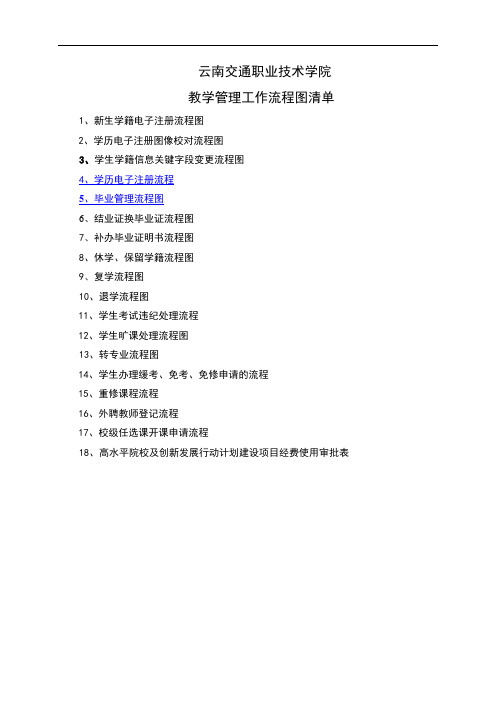 云南交通职业技术学院

教学管理工作流程图清单

1、新生学籍电子注册流程图

2、学历电子注册图像校对流程图

3、学生学籍信息关键字段变更流程图

4、学历电子注册流程

5、毕业管理流程图

6、结业证换毕业证流程图

7、补办毕业证明书流程图

8、休学、保留学籍流程图

9、复学流程图

10、退学流程图

11、学生考试违纪处理流程

12、学生旷课处理流程图

13、转专业流程图

14、学生办理缓考、免考、免修申请的流程

15、重修课程流程

16、外聘教师登记流程

17、校级任选课开课申请流程

18、高水平院校及创新发展行动计划建设项目经费使用审批表